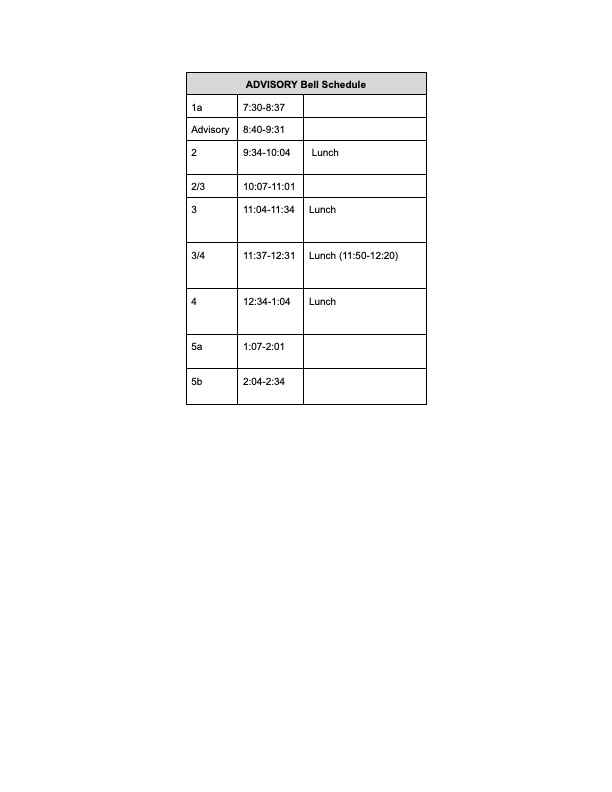 | ADVISORY Bell Schedule | | |
|---|---|---|
| 1a | 7:30-8:37 | |
| Advisory | 8:40-9:31 | |
| 2 | 9:34-10:04 | Lunch |
| 2/3 | 10:07-11:01 | |
| 3 | 11:04-11:34 | Lunch |
| 3/4 | 11:37-12:31 | Lunch (11:50-12:20) |
| 4 | 12:34-1:04 | Lunch |
| 5a | 1:07-2:01 | |
| 5b | 2:04-2:34 | |